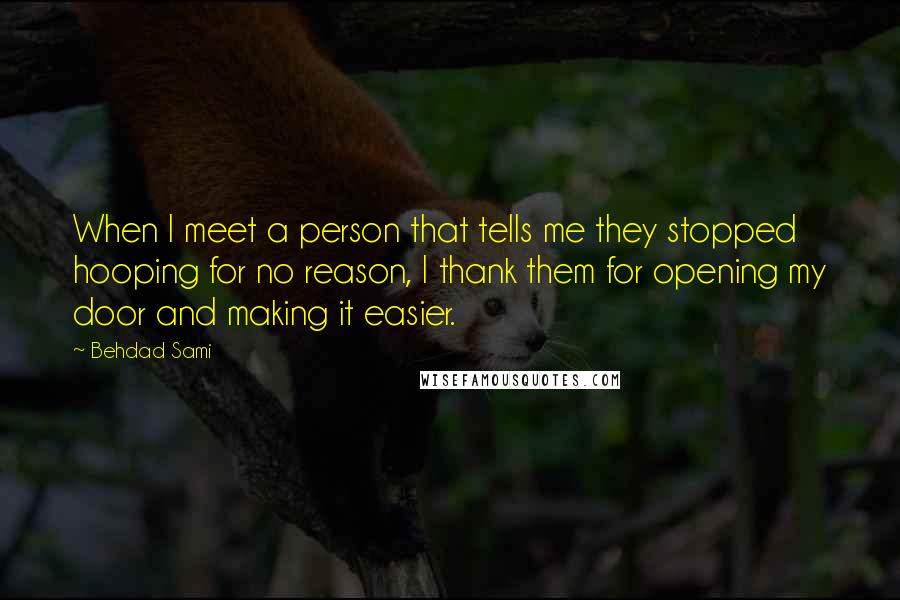 When I meet a person that tells me they stopped hooping for no reason, I thank them for opening my door and making it easier.

~ Behdad Sami

WISEFAMOUSQUOTES.COM